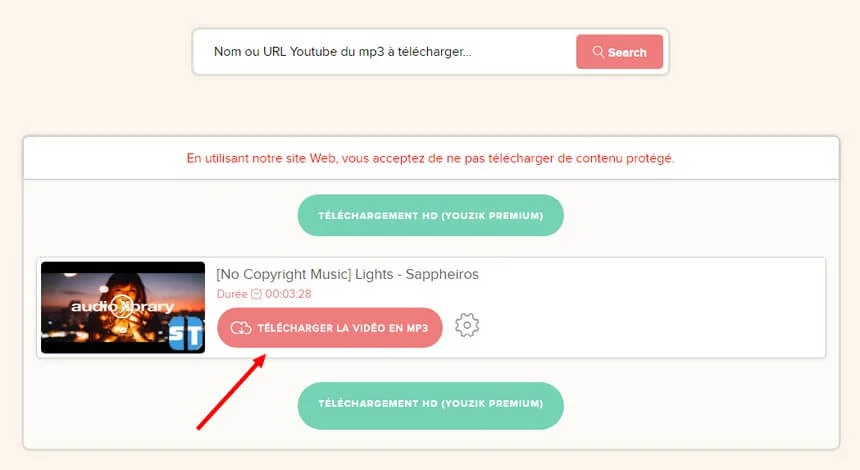 Nom ou URL Youtube du mp3 à télécharger...

Search

En utilisant notre site Web, vous acceptez de ne pas télécharger de contenu protégé.

TÉLÉCHARGEMENT HD (YOUZIK PREMIUM)

audio library

ST

[No Copyright Music] Lights - Sappheiros

Durée 00:03:28

TÉLÉCHARGER LA VIDÉO EN MP3

TÉLÉCHARGEMENT HD (YOUZIK PREMIUM)